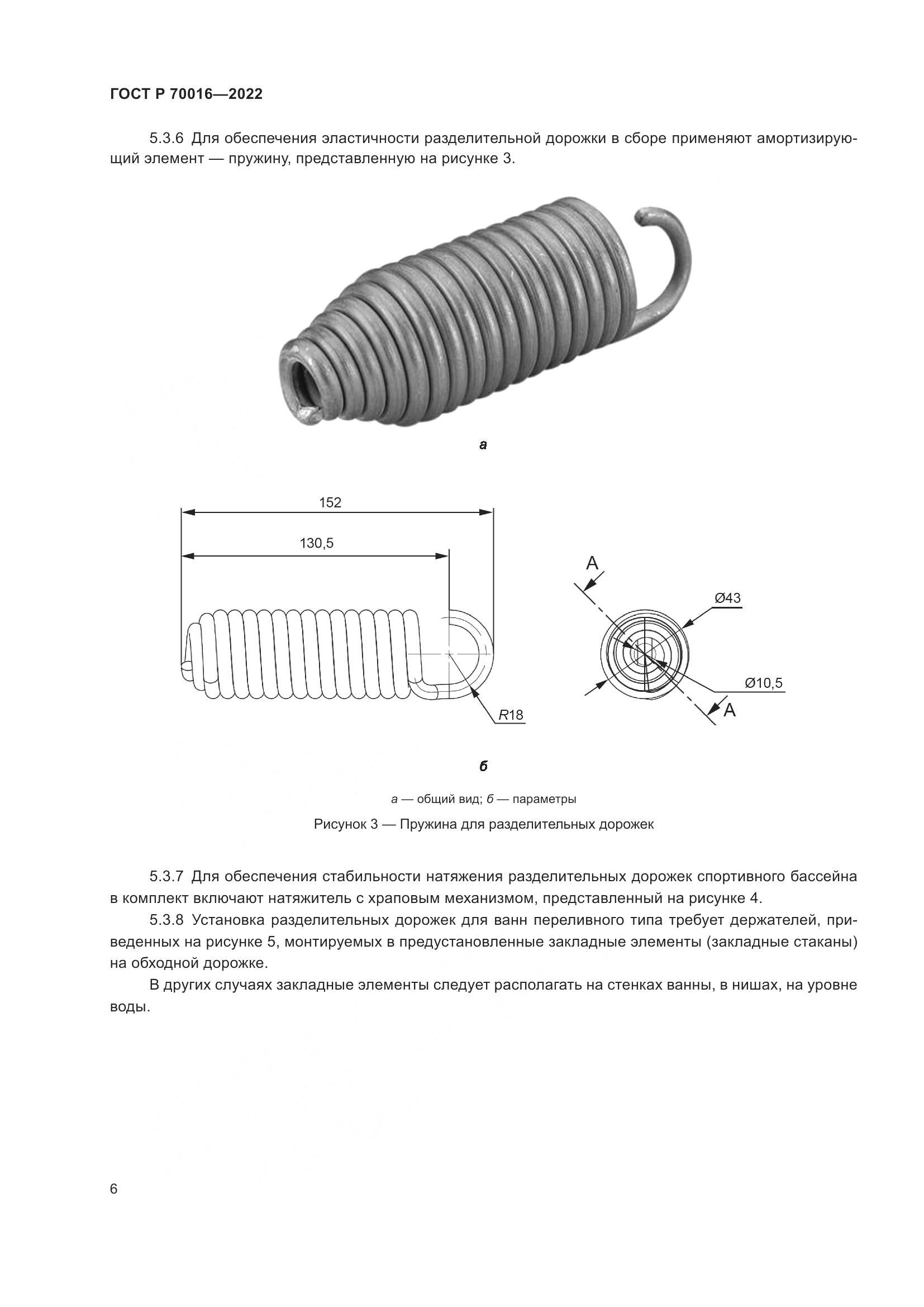 ГОСТ Р 70016—2022

5.3.6 Для обеспечения эластичности разделительной дорожки в сборе применяют амортизирующий элемент — пружину, представленную на рисунке 3.

а

152

130,5

R18

A

Ø43

Ø10,5

A

б

а — общий вид; б — параметры

Рисунок 3 — Пружина для разделительных дорожек

5.3.7 Для обеспечения стабильности натяжения разделительных дорожек спортивного бассейна в комплект включают натяжитель с храповым механизмом, представленный на рисунке 4.

5.3.8 Установка разделительных дорожек для ванн переливного типа требует держателей, приведенных на рисунке 5, монтируемых в предустановленные закладные элементы (закладные стаканы) на обходной дорожке.

В других случаях закладные элементы следует располагать на стенках ванны, в нишах, на уровне воды.

6